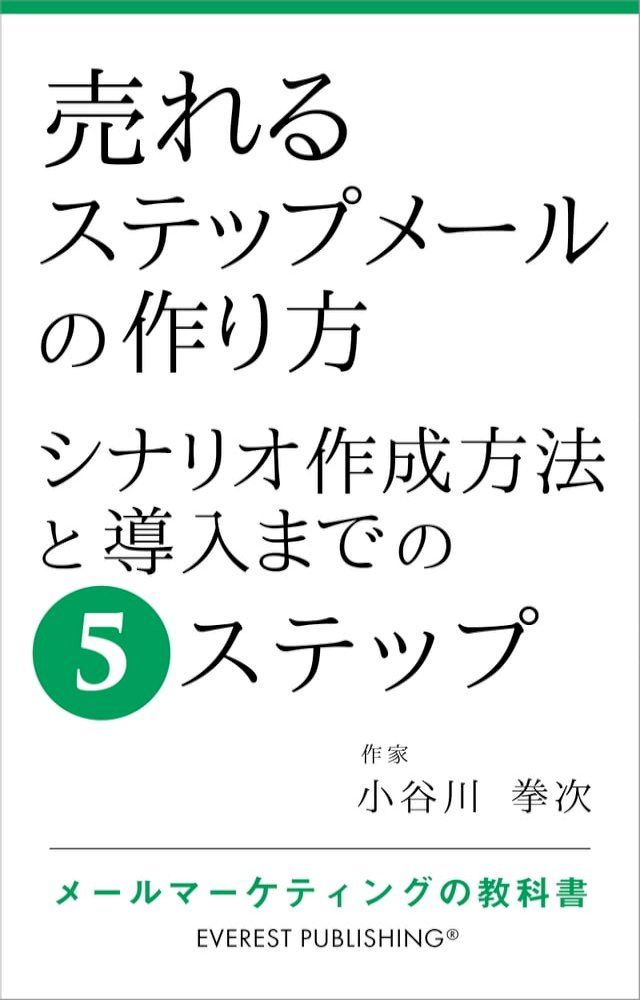 売れる
ステップメール
の作り方

シナリオ作成方法
と導入までの
5ステップ

作家
小谷川　拳次

メールマーケティングの教科書
EVEREST PUBLISHING®